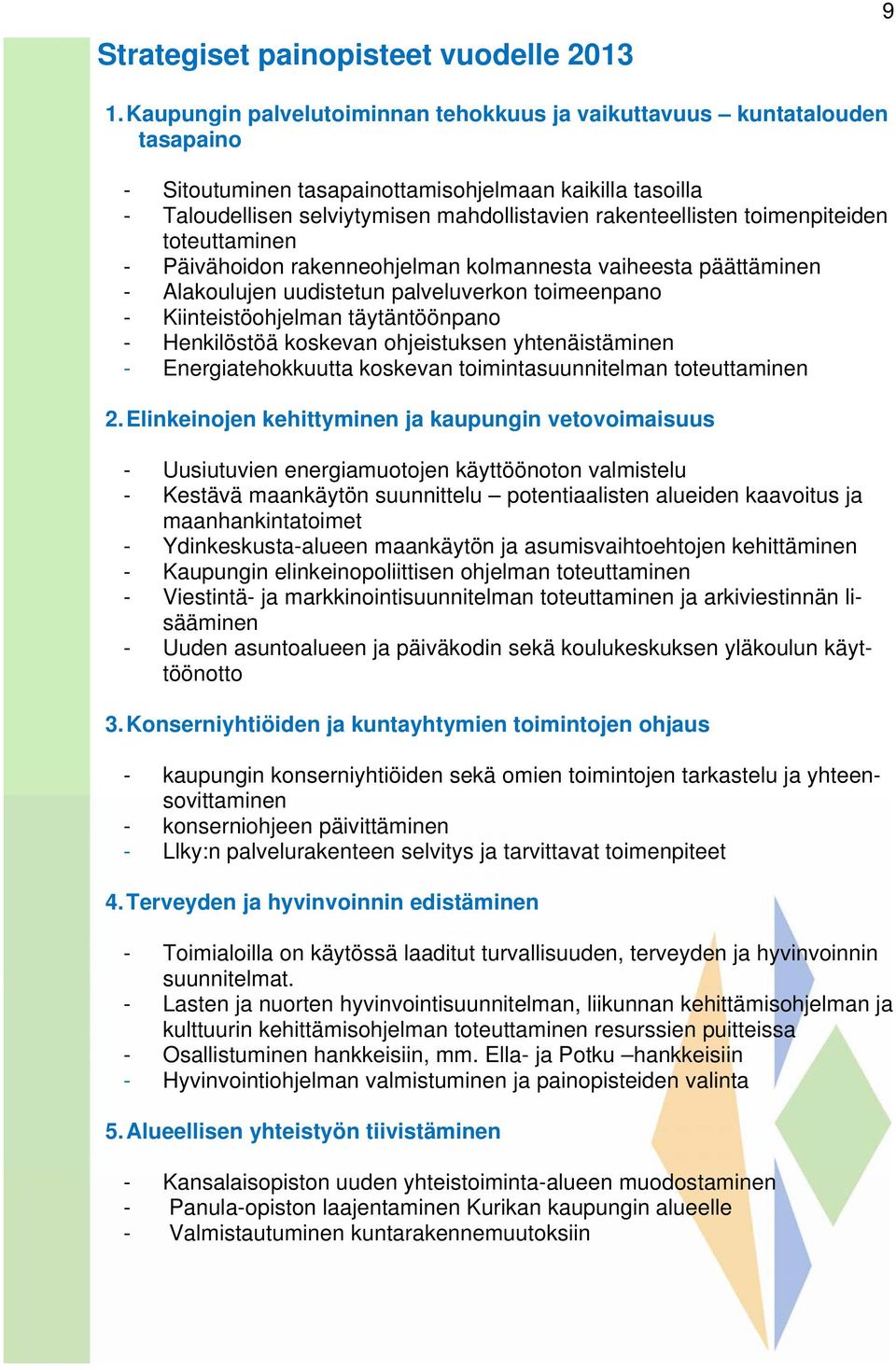 9

Strategiset painopisteet vuodelle 2013

1. Kaupungin palvelutoiminnan tehokkuus ja vaikuttavuus – kuntatalouden tasapaino

- Sitoutuminen tasapainottamisohjelmaan kaikilla tasoilla
- Taloudellisen selviytymisen mahdollistavien rakenteellisten toimenpiteiden toteuttaminen
- Päivähoidon rakenneohjelman kolmannesta vaiheesta päättäminen
- Alakoulujen uudistetun palveluverkon toimeenpano
- Kiinteistöohjelman täytäntöönpano
- Henkilöstöä koskevan ohjeistuksen yhtenäistäminen
- Energiatehokkuutta koskevan toimintasuunnitelman toteuttaminen

2. Elinkeinojen kehittyminen ja kaupungin vetovoimaisuus

- Uusiutuvien energiamuotojen käyttöönoton valmistelu
- Kestävä maankäytön suunnittelu – potentiaalisten alueiden kaavoitus ja maanhankintatoimet
- Ydinkeskusta-alueen maankäytön ja asumisvaihtoehtojen kehittäminen
- Kaupungin elinkeinopoliittisen ohjelman toteuttaminen
- Viestintä- ja markkinointisuunnitelman toteuttaminen ja arkiviestinnän lisääminen
- Uuden asuntoalueen ja päiväkodin sekä koulukeskuksen yläkoulun käyttöönotto

3. Konserniyhtiöiden ja kuntayhtymien toimintojen ohjaus

- kaupungin konserniyhtiöiden sekä omien toimintojen tarkastelu ja yhteensovittaminen
- konserniohjeen päivittäminen
- Llky:n palvelurakenteen selvitys ja tarvittavat toimenpiteet

4. Terveyden ja hyvinvoinnin edistäminen

- Toimialoilla on käytössä laaditut turvallisuuden, terveyden ja hyvinvoinnin suunnitelmat.
- Lasten ja nuorten hyvinvointisuunnitelman, liikunnan kehittämisohjelman ja kulttuurin kehittämisohjelman toteuttaminen resurssien puitteissa
- Osallistuminen hankkeisiin, mm. Ella- ja Potku –hankkeisiin
- Hyvinvointiohjelman valmistuminen ja painopisteiden valinta

5. Alueellisen yhteistyön tiivistäminen

- Kansalaisopiston uuden yhteistoiminta-alueen muodostaminen
- Panula-opiston laajentaminen Kurikan kaupungin alueelle
- Valmistautuminen kuntarakennemuutoksiin